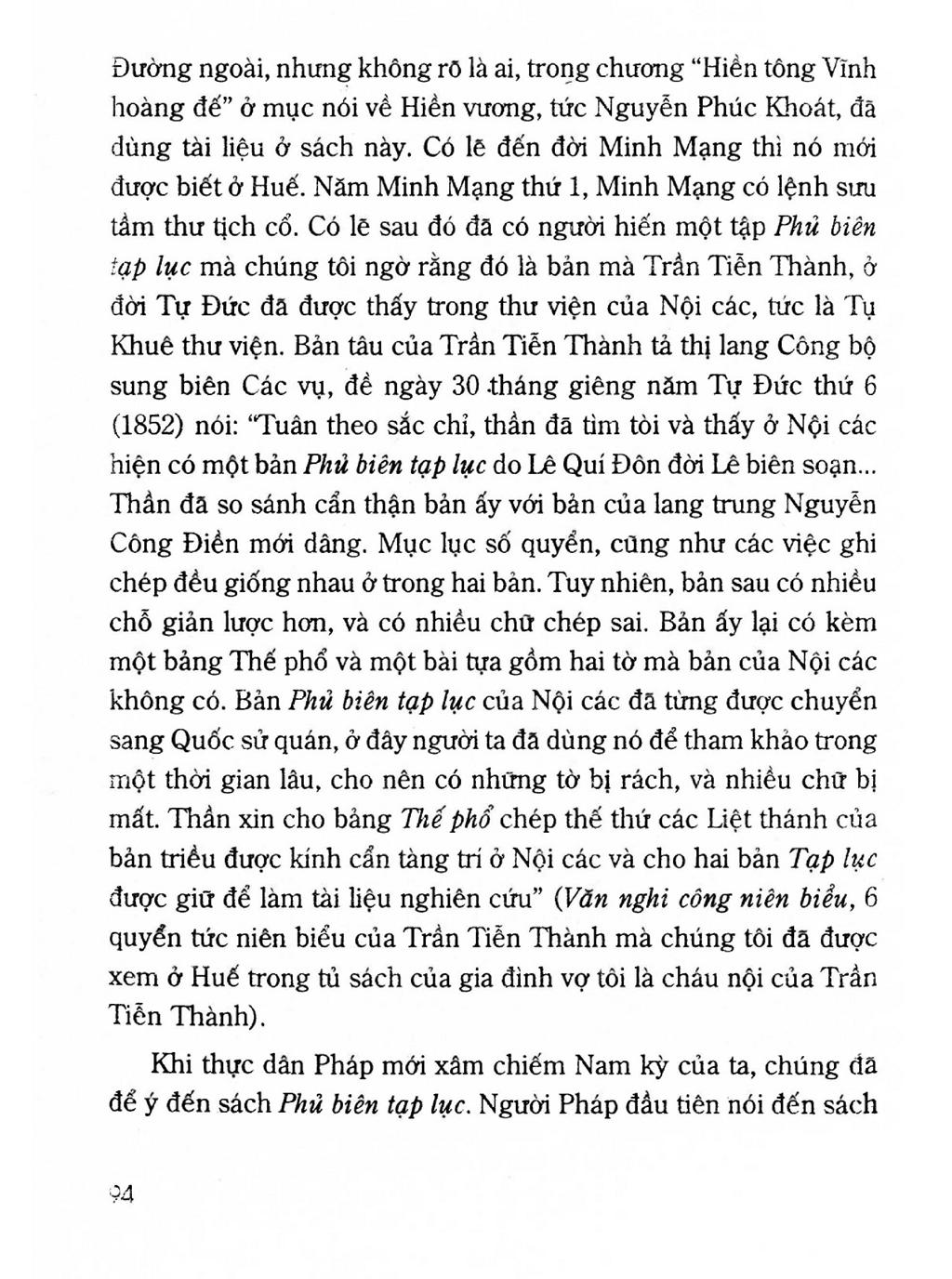 Đường ngoài, nhưng không rõ là ai, trong chương "Hiền tông Vĩnh hoàng đế" ở mục nói về Hiền vương, tức Nguyễn Phúc Khoát, đã dùng tài liệu ở sách này. Có lẽ đến đời Minh Mạng thì nó mới được biết ở Huế. Năm Minh Mạng thứ 1, Minh Mạng có lệnh sưu tầm thư tịch cổ. Có lẽ sau đó đã có người hiến một tập Phủ biên tạp lục mà chúng tôi ngờ rằng đó là bản mà Trần Tiễn Thành, ở đời Tự Đức đã được thấy trong thư viện của Nội các, tức là Tụ Khuê thư viện. Bản tâu của Trần Tiễn Thành tả thị lang Công bộ sung biên Các vụ, đề ngày 30 tháng giêng năm Tự Đức thứ 6 (1852) nói: "Tuân theo sắc chỉ, thần đã tìm tòi và thấy ở Nội các hiện có một bản Phủ biên tạp lục do Lê Quí Đôn đời Lê biên soạn... Thần đã so sánh cẩn thận bản ấy với bản của lang trung Nguyễn Công Điền mới dâng. Mục lục số quyển, cũng như các việc ghi chép đều giống nhau ở trong hai bản. Tuy nhiên, bản sau có nhiều chỗ giản lược hơn, và có nhiều chữ chép sai. Bản ấy lại có kèm một bảng Thế phổ và một bài tựa gồm hai tờ mà bản của Nội các không có. Bản Phủ biên tạp lục của Nội các đã từng được chuyển sang Quốc sử quán, ở đây người ta đã dùng nó để tham khảo trong một thời gian lâu, cho nên có những tờ bị rách, và nhiều chữ bị mất. Thần xin cho bảng Thế phổ chép thế thứ các Liệt thánh của bản triều được kính cẩn tàng trí ở Nội các và cho hai bản Tạp lục được giữ để làm tài liệu nghiên cứu" (Văn nghi công niên biểu, 6 quyển tức niên biểu của Trần Tiễn Thành mà chúng tôi đã được xem ở Huế trong tủ sách của gia đình vợ tôi là cháu nội của Trần Tiễn Thành).

Khi thực dân Pháp mới xâm chiếm Nam kỳ của ta, chúng đã để ý đến sách Phủ biên tạp lục. Người Pháp đầu tiên nói đến sách

94